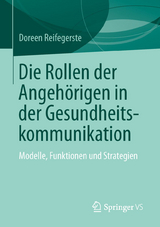 Doreen Reifegerste

Die Rollen der Angehörigen in der Gesundheitskommunikation

Modelle, Funktionen und Strategien

Springer VS